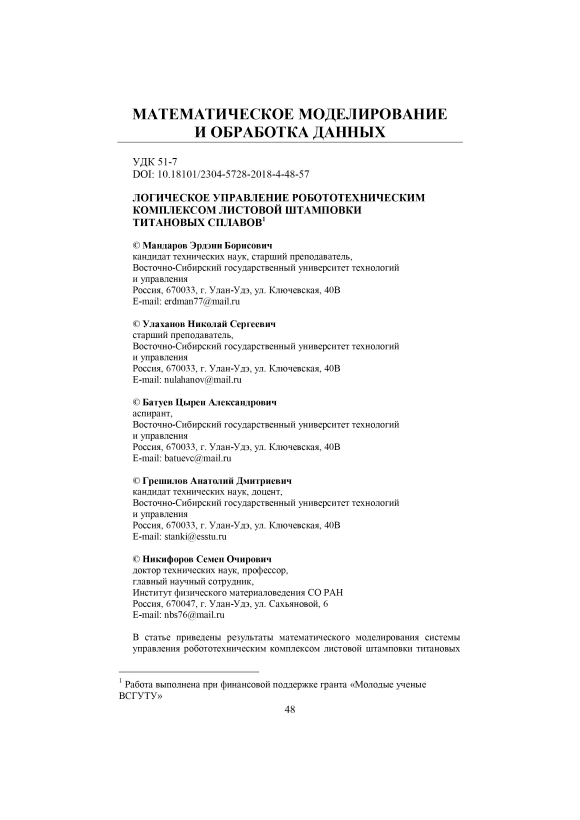 МАТЕМАТИЧЕСКОЕ МОДЕЛИРОВАНИЕ И ОБРАБОТКА ДАННЫХ

УДК 51-7
DOI: 10.18101/2304-5728-2018-4-48-57

ЛОГИЧЕСКОЕ УПРАВЛЕНИЕ РОБОТОТЕХНИЧЕСКИМ КОМПЛЕКСОМ ЛИСТОВОЙ ШТАМПОВКИ ТИТАНОВЫХ СПЛАВОВ$^1$

© Мандаров Эрдэни Борисович
кандидат технических наук, старший преподаватель,
Восточно-Сибирский государственный университет технологий и управления
Россия, 670033, г. Улан-Удэ, ул. Ключевская, 40В
E-mail: erdman77@mail.ru

© Улаханов Николай Сергеевич
старший преподаватель,
Восточно-Сибирский государственный университет технологий и управления
Россия, 670033, г. Улан-Удэ, ул. Ключевская, 40В
E-mail: nulahanov@mail.ru

© Батуев Цырен Александрович
аспирант,
Восточно-Сибирский государственный университет технологий и управления
Россия, 670033, г. Улан-Удэ, ул. Ключевская, 40В
E-mail: batuevc@mail.ru

© Грешилов Анатолий Дмитриевич
кандидат технических наук, доцент,
Восточно-Сибирский государственный университет технологий и управления
Россия, 670033, г. Улан-Удэ, ул. Ключевская, 40В
E-mail: stanki@esstu.ru

© Никифоров Семен Очирович
доктор технических наук, профессор,
главный научный сотрудник,
Институт физического материаловедения СО РАН
Россия, 670047, г. Улан-Удэ, ул. Сахьяновой, 6
E-mail: nbs76@mail.ru

В статье приведены результаты математического моделирования системы управления робототехническим комплексом листовой штамповки титановых

$^1$ Работа выполнена при финансовой поддержке гранта «Молодые ученые ВСГУТУ»

48